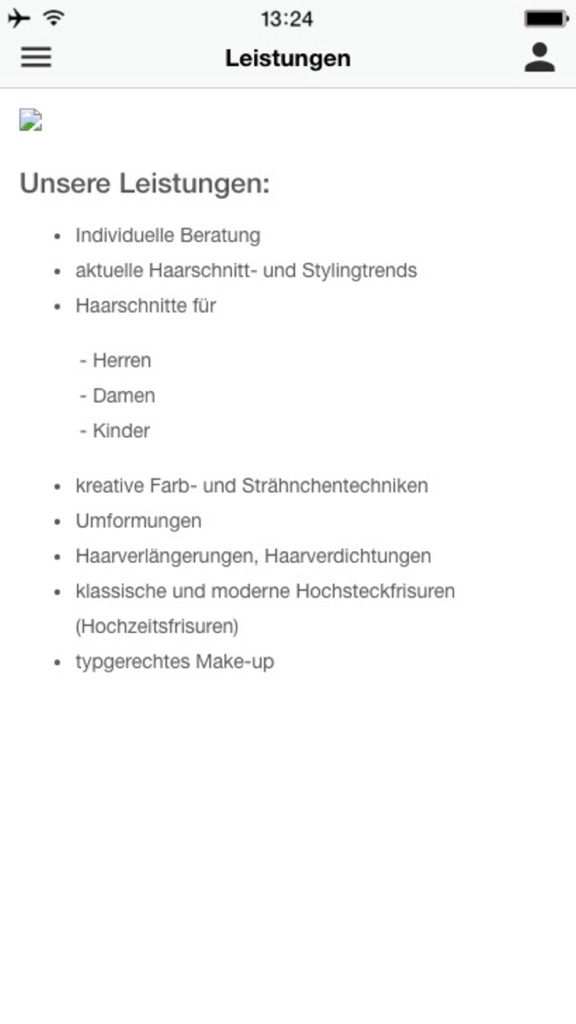 13:24

Leistungen

Unsere Leistungen:

- Individuelle Beratung
- aktuelle Haarschnitt- und Stylingtrends
- Haarschnitte für

- Herren
- Damen
- Kinder

- kreative Farb- und Strähnchentechniken
- Umformungen
- Haarverlängerungen, Haarverdichtungen
- klassische und moderne Hochsteckfrisuren (Hochzeitsfrisuren)
- typgerechtes Make-up